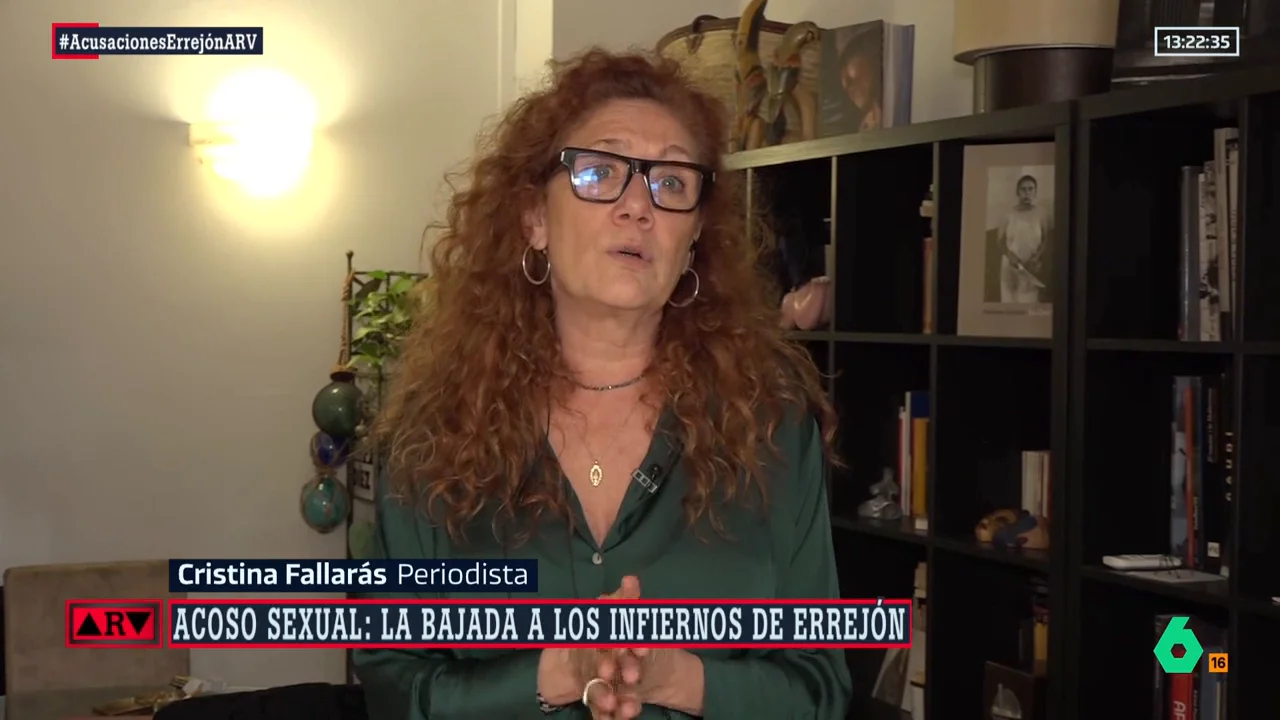 #AcusacionesErrejónARV

13:22:35

Cristina Fallarás Periodista

ARV

ACOSO SEXUAL: LA BAJADA A LOS INFIERNOS DE ERREJÓN

6

16